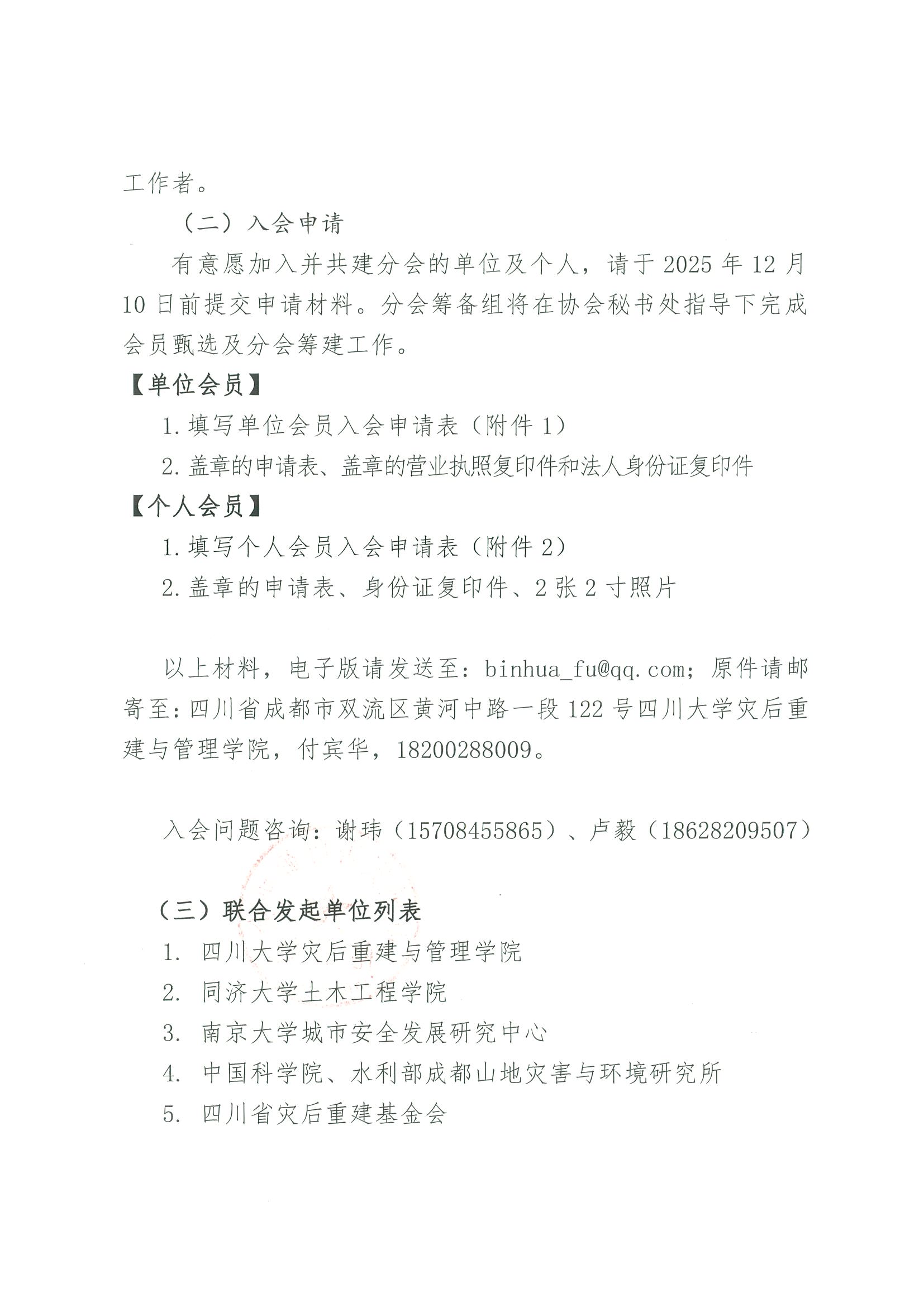 工作者。

（二）入会申请

有意愿加入并共建分会的单位及个人，请于 2025 年 12 月 10 日前提交申请材料。分会筹备组将在协会秘书处指导下完成会员甄选及分会筹建工作。

【单位会员】

1. 填写单位会员入会申请表（附件 1）

2. 盖章的申请表、盖章的营业执照复印件和法人身份证复印件

【个人会员】

1. 填写个人会员入会申请表（附件 2）

2. 盖章的申请表、身份证复印件、2 张 2 寸照片

以上材料，电子版请发送至：binhua_fu@qq.com；原件请邮寄至：四川省成都市双流区黄河中路一段 122 号四川大学灾后重建与管理学院，付宾华，18200288009。

入会问题咨询：谢玮（15708455865）、卢毅（18628209507）

（三）联合发起单位列表

1. 四川大学灾后重建与管理学院

2. 同济大学土木工程学院

3. 南京大学城市安全发展研究中心

4. 中国科学院、水利部成都山地灾害与环境研究所

5. 四川省灾后重建基金会